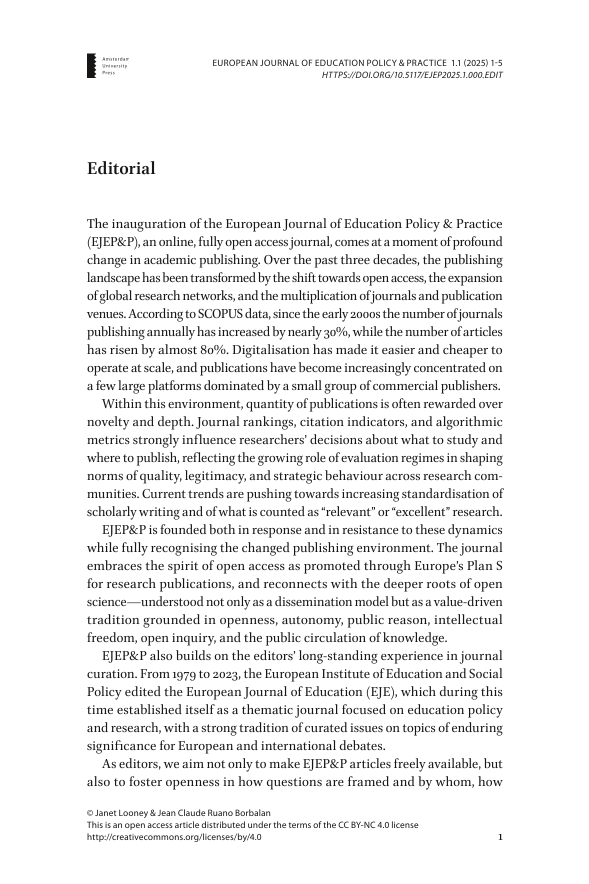 Amsterdam University Press

EUROPEAN JOURNAL OF EDUCATION POLICY & PRACTICE 1.1 (2025) 1-5
HTTPS://DOI.ORG/10.5117/EJEP2025.1.000.EDIT

Editorial

The inauguration of the European Journal of Education Policy & Practice (EJEP&P), an online, fully open access journal, comes at a moment of profound change in academic publishing. Over the past three decades, the publishing landscape has been transformed by the shift towards open access, the expansion of global research networks, and the multiplication of journals and publication venues. According to SCOPUS data, since the early 2000s the number of journals publishing annually has increased by nearly 30%, while the number of articles has risen by almost 80%. Digitalisation has made it easier and cheaper to operate at scale, and publications have become increasingly concentrated on a few large platforms dominated by a small group of commercial publishers.

Within this environment, quantity of publications is often rewarded over novelty and depth. Journal rankings, citation indicators, and algorithmic metrics strongly influence researchers' decisions about what to study and where to publish, reflecting the growing role of evaluation regimes in shaping norms of quality, legitimacy, and strategic behaviour across research communities. Current trends are pushing towards increasing standardisation of scholarly writing and of what is counted as "relevant" or "excellent" research.

EJEP&P is founded both in response and in resistance to these dynamics while fully recognising the changed publishing environment. The journal embraces the spirit of open access as promoted through Europe's Plan S for research publications, and reconnects with the deeper roots of open science—understood not only as a dissemination model but as a value-driven tradition grounded in openness, autonomy, public reason, intellectual freedom, open inquiry, and the public circulation of knowledge.

EJEP&P also builds on the editors' long-standing experience in journal curation. From 1979 to 2023, the European Institute of Education and Social Policy edited the European Journal of Education (EJE), which during this time established itself as a thematic journal focused on education policy and research, with a strong tradition of curated issues on topics of enduring significance for European and international debates.

As editors, we aim not only to make EJEP&P articles freely available, but also to foster openness in how questions are framed and by whom, how

© Janet Looney & Jean Claude Ruano Borbalan
This is an open access article distributed under the terms of the CC BY-NC 4.0 license
http://creativecommons.org/licenses/by/4.0

1